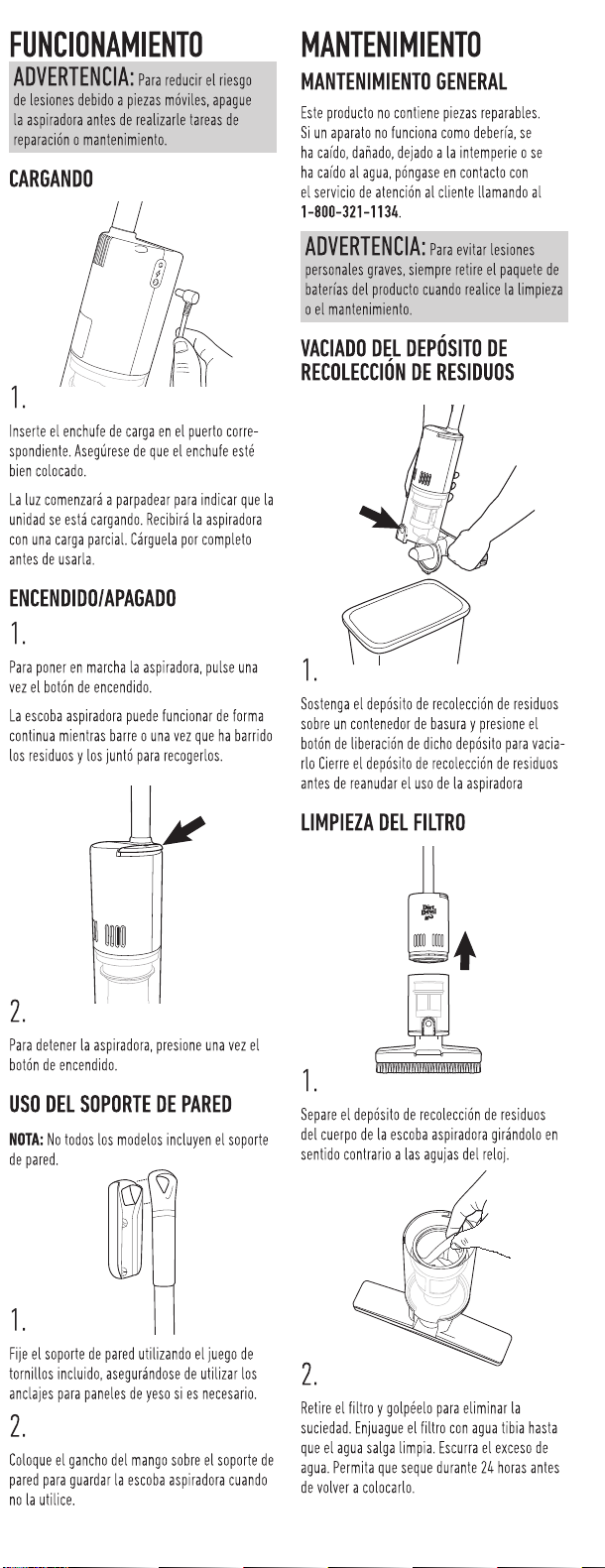 FUNCIONAMIENTO

ADVERTENCIA: Para reducir el riesgo de lesiones debido a piezas móviles, apague la aspiradora antes de realizarle tareas de reparación o mantenimiento.

CARGANDO

1.

Inserte el enchufe de carga en el puerto correspondiente. Asegúrese de que el enchufe esté bien colocado.

La luz comenzará a parpadear para indicar que la unidad se está cargando. Recibirá la aspiradora con una carga parcial. Cárguela por completo antes de usarla.

ENCENDIDO/APAGADO

1.

Para poner en marcha la aspiradora, pulse una vez el botón de encendido.

La escoba aspiradora puede funcionar de forma continua mientras barre o una vez que ha barrido los residuos y los juntó para recogerlos.

2.

Para detener la aspiradora, presione una vez el botón de encendido.

USO DEL SOPORTE DE PARED

NOTA: No todos los modelos incluyen el soporte de pared.

1.

Fije el soporte de pared utilizando el juego de tornillos incluido, asegurándose de utilizar los anclajes para paneles de yeso si es necesario.

2.

Coloque el gancho del mango sobre el soporte de pared para guardar la escoba aspiradora cuando no la utilice.

MANTENIMIENTO

MANTENIMIENTO GENERAL

Este producto no contiene piezas reparables. Si un aparato no funciona como debería, se ha caído, dañado, dejado a la intemperie o se ha caído al agua, póngase en contacto con el servicio de atención al cliente llamando al 1-800-321-1134.

ADVERTENCIA: Para evitar lesiones personales graves, siempre retire el paquete de baterías del producto cuando realice la limpieza o el mantenimiento.

VACIADO DEL DEPÓSITO DE RECOLECCIÓN DE RESIDUOS

1.

Sostenga el depósito de recolección de residuos sobre un contenedor de basura y presione el botón de liberación de dicho depósito para vaciarlo Cierre el depósito de recolección de residuos antes de reanudar el uso de la aspiradora

LIMPIEZA DEL FILTRO

Dirt Devil

1.

Separe el depósito de recolección de residuos del cuerpo de la escoba aspiradora girándolo en sentido contrario a las agujas del reloj.

2.

Retire el filtro y golpéelo para eliminar la suciedad. Enjuague el filtro con agua tibia hasta que el agua salga limpia. Escurra el exceso de agua. Permita que seque durante 24 horas antes de volver a colocarlo.